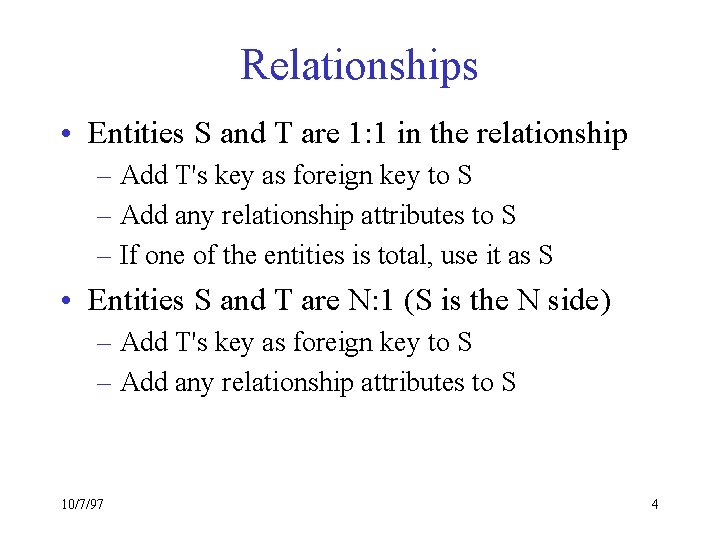 Relationships

• Entities S and T are 1:1 in the relationship
– Add T's key as foreign key to S
– Add any relationship attributes to S
– If one of the entities is total, use it as S

• Entities S and T are N:1 (S is the N side)
– Add T's key as foreign key to S
– Add any relationship attributes to S

10/7/97

4